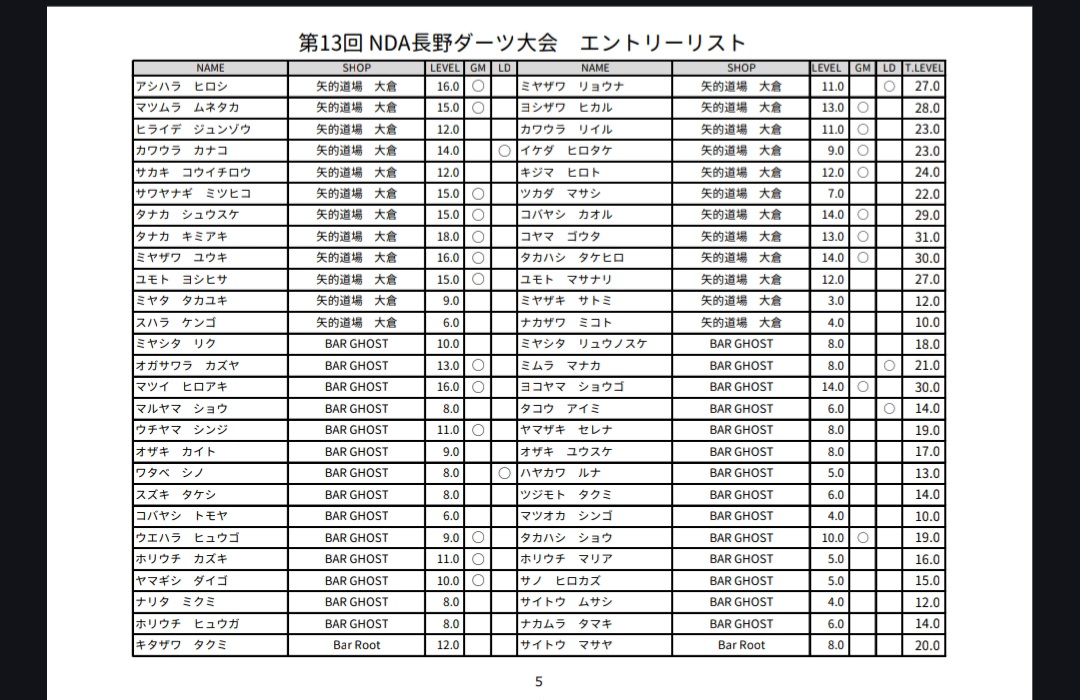 第13回 NDA長野ダーツ大会　エントリーリスト

| NAME | SHOP | LEVEL | GM | LD | NAME | SHOP | LEVEL | GM | LD | T.LEVEL |
|---|---|---|---|---|---|---|---|---|---|---|
| アシハラ　ヒロシ | 矢的道場　大倉 | 16.0 | ○ | | ミヤザワ　リョウナ | 矢的道場　大倉 | 11.0 | | ○ | 27.0 |
| マツムラ　ムネタカ | 矢的道場　大倉 | 15.0 | ○ | | ヨシザワ　ヒカル | 矢的道場　大倉 | 13.0 | ○ | | 28.0 |
| ヒライデ　ジュンゾウ | 矢的道場　大倉 | 12.0 | | | カワウラ　リイル | 矢的道場　大倉 | 11.0 | ○ | | 23.0 |
| カワウラ　カナコ | 矢的道場　大倉 | 14.0 | | ○ | イケダ　ヒロタケ | 矢的道場　大倉 | 9.0 | ○ | | 23.0 |
| サカキ　コウイチロウ | 矢的道場　大倉 | 12.0 | | | キジマ　ヒロト | 矢的道場　大倉 | 12.0 | ○ | | 24.0 |
| サワヤナギ　ミツヒコ | 矢的道場　大倉 | 15.0 | ○ | | ツカダ　マサシ | 矢的道場　大倉 | 7.0 | | | 22.0 |
| タナカ　シュウスケ | 矢的道場　大倉 | 15.0 | ○ | | コバヤシ　カオル | 矢的道場　大倉 | 14.0 | ○ | | 29.0 |
| タナカ　キミアキ | 矢的道場　大倉 | 18.0 | ○ | | コヤマ　ゴウタ | 矢的道場　大倉 | 13.0 | ○ | | 31.0 |
| ミヤザワ　ユウキ | 矢的道場　大倉 | 16.0 | ○ | | タカハシ　タケヒロ | 矢的道場　大倉 | 14.0 | ○ | | 30.0 |
| ユモト　ヨシヒサ | 矢的道場　大倉 | 15.0 | ○ | | ユモト　マサナリ | 矢的道場　大倉 | 12.0 | | | 27.0 |
| ミヤタ　タカユキ | 矢的道場　大倉 | 9.0 | | | ミヤザキ　サトミ | 矢的道場　大倉 | 3.0 | | | 12.0 |
| スハラ　ケンゴ | 矢的道場　大倉 | 6.0 | | | ナカザワ　ミコト | 矢的道場　大倉 | 4.0 | | | 10.0 |
| ミヤシタ　リク | BAR GHOST | 10.0 | | | ミヤシタ　リュウノスケ | BAR GHOST | 8.0 | | | 18.0 |
| オガサワラ　カズヤ | BAR GHOST | 13.0 | ○ | | ミムラ　マナカ | BAR GHOST | 8.0 | | ○ | 21.0 |
| マツイ　ヒロアキ | BAR GHOST | 16.0 | ○ | | ヨコヤマ　ショウゴ | BAR GHOST | 14.0 | ○ | | 30.0 |
| マルヤマ　ショウ | BAR GHOST | 8.0 | | | タコウ　アイミ | BAR GHOST | 6.0 | | ○ | 14.0 |
| ウチヤマ　シンジ | BAR GHOST | 11.0 | ○ | | ヤマザキ　セレナ | BAR GHOST | 8.0 | | | 19.0 |
| オザキ　カイト | BAR GHOST | 9.0 | | | オザキ　ユウスケ | BAR GHOST | 8.0 | | | 17.0 |
| ワタベ　シノ | BAR GHOST | 8.0 | | ○ | ハヤカワ　ルナ | BAR GHOST | 5.0 | | | 13.0 |
| スズキ　タケシ | BAR GHOST | 8.0 | | | ツジモト　タクミ | BAR GHOST | 6.0 | | | 14.0 |
| コバヤシ　トモヤ | BAR GHOST | 6.0 | | | マツオカ　シンゴ | BAR GHOST | 4.0 | | | 10.0 |
| ウエハラ　ヒュウゴ | BAR GHOST | 9.0 | ○ | | タカハシ　ショウ | BAR GHOST | 10.0 | ○ | | 19.0 |
| ホリウチ　カズキ | BAR GHOST | 11.0 | ○ | | ホリウチ　マリア | BAR GHOST | 5.0 | | | 16.0 |
| ヤマギシ　ダイゴ | BAR GHOST | 10.0 | ○ | | サノ　ヒロカズ | BAR GHOST | 5.0 | | | 15.0 |
| ナリタ　ミクミ | BAR GHOST | 8.0 | | | サイトウ　ムサシ | BAR GHOST | 4.0 | | | 12.0 |
| ホリウチ　ヒュウガ | BAR GHOST | 8.0 | | | ナカムラ　タマキ | BAR GHOST | 6.0 | | | 14.0 |
| キタザワ　タクミ | Bar Root | 12.0 | | | サイトウ　マサヤ | Bar Root | 8.0 | | | 20.0 |

5